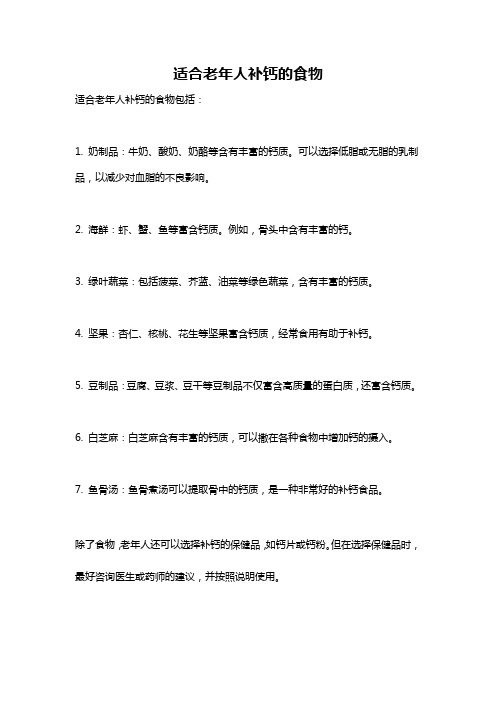 适合老年人补钙的食物

适合老年人补钙的食物包括：

1. 奶制品：牛奶、酸奶、奶酪等含有丰富的钙质。可以选择低脂或无脂的乳制品，以减少对血脂的不良影响。

2. 海鲜：虾、蟹、鱼等富含钙质。例如，骨头中含有丰富的钙。

3. 绿叶蔬菜：包括菠菜、芥蓝、油菜等绿色蔬菜，含有丰富的钙质。

4. 坚果：杏仁、核桃、花生等坚果富含钙质，经常食用有助于补钙。

5. 豆制品：豆腐、豆浆、豆干等豆制品不仅富含高质量的蛋白质，还富含钙质。

6. 白芝麻：白芝麻含有丰富的钙质，可以撒在各种食物中增加钙的摄入。

7. 鱼骨汤：鱼骨煮汤可以提取骨中的钙质，是一种非常好的补钙食品。

除了食物，老年人还可以选择补钙的保健品，如钙片或钙粉。但在选择保健品时，最好咨询医生或药师的建议，并按照说明使用。